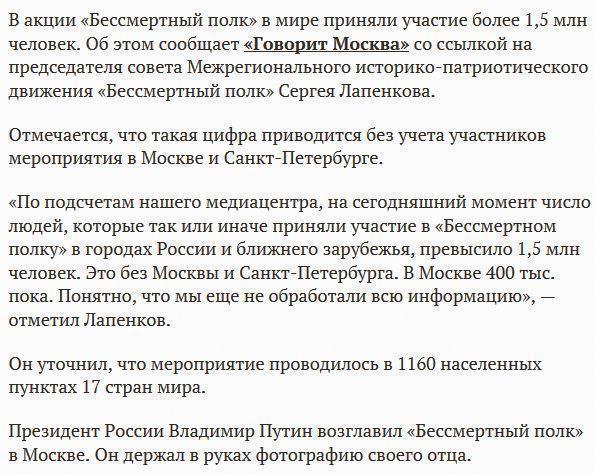 В акции «Бессмертный полк» в мире приняли участие более 1,5 млн человек. Об этом сообщает «Говорит Москва» со ссылкой на председателя совета Межрегионального историко-патриотического движения «Бессмертный полк» Сергея Лапенкова.

Отмечается, что такая цифра приводится без учета участников мероприятия в Москве и Санкт-Петербурге.

«По подсчетам нашего медиацентра, на сегодняшний момент число людей, которые так или иначе приняли участие в «Бессмертном полку» в городах России и ближнего зарубежья, превысило 1,5 млн человек. Это без Москвы и Санкт-Петербурга. В Москве 400 тыс. пока. Понятно, что мы еще не обработали всю информацию», — отметил Лапенков.

Он уточнил, что мероприятие проводилось в 1160 населенных пунктах 17 стран мира.

Президент России Владимир Путин возглавил «Бессмертный полк» в Москве. Он держал в руках фотографию своего отца.